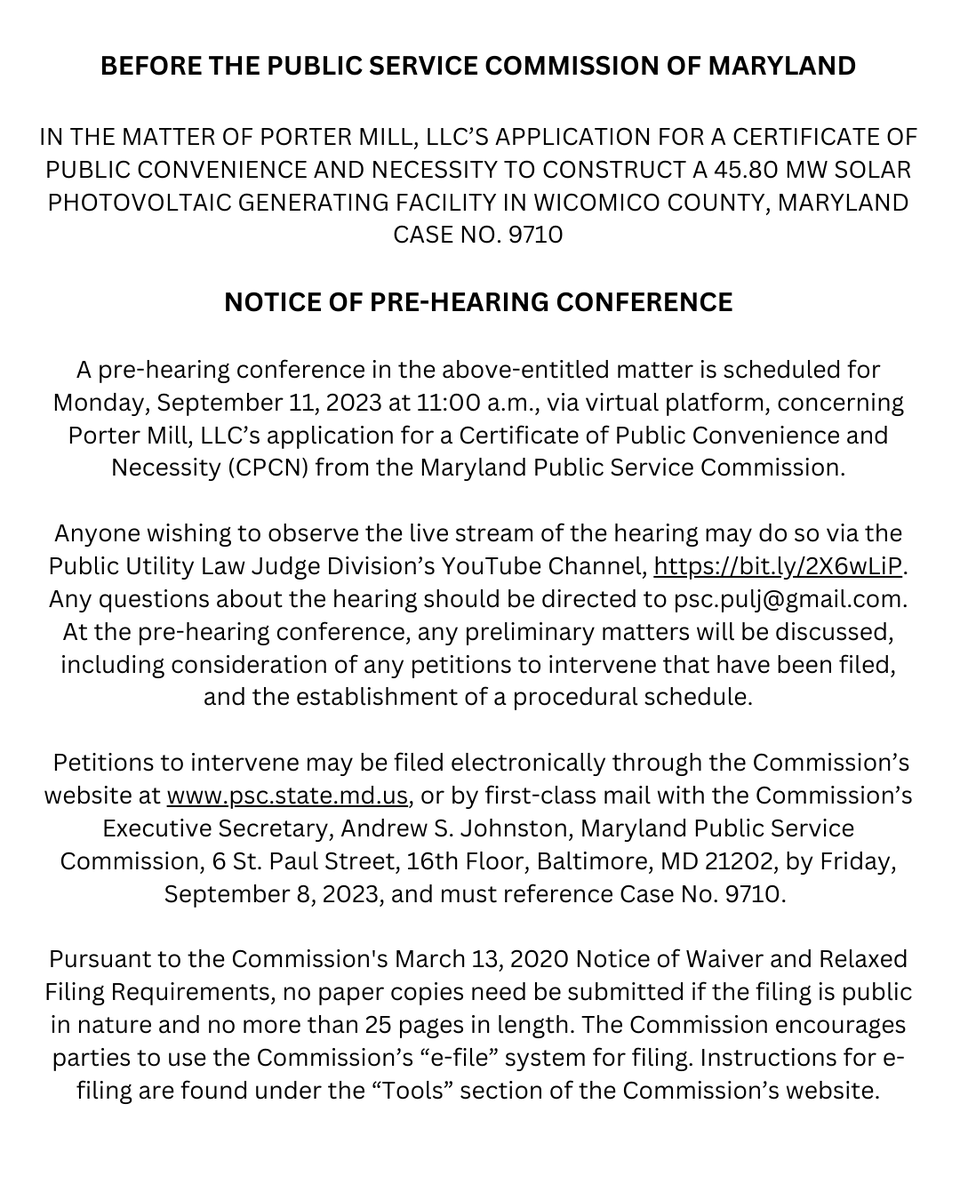 BEFORE THE PUBLIC SERVICE COMMISSION OF MARYLAND

IN THE MATTER OF PORTER MILL, LLC'S APPLICATION FOR A CERTIFICATE OF PUBLIC CONVENIENCE AND NECESSITY TO CONSTRUCT A 45.80 MW SOLAR PHOTOVOLTAIC GENERATING FACILITY IN WICOMICO COUNTY, MARYLAND CASE NO. 9710

NOTICE OF PRE-HEARING CONFERENCE

A pre-hearing conference in the above-entitled matter is scheduled for Monday, September 11, 2023 at 11:00 a.m., via virtual platform, concerning Porter Mill, LLC's application for a Certificate of Public Convenience and Necessity (CPCN) from the Maryland Public Service Commission.

Anyone wishing to observe the live stream of the hearing may do so via the Public Utility Law Judge Division's YouTube Channel, https://bit.ly/2X6wLiP. Any questions about the hearing should be directed to psc.pulj@gmail.com. At the pre-hearing conference, any preliminary matters will be discussed, including consideration of any petitions to intervene that have been filed, and the establishment of a procedural schedule.

Petitions to intervene may be filed electronically through the Commission's website at www.psc.state.md.us, or by first-class mail with the Commission's Executive Secretary, Andrew S. Johnston, Maryland Public Service Commission, 6 St. Paul Street, 16th Floor, Baltimore, MD 21202, by Friday, September 8, 2023, and must reference Case No. 9710.

Pursuant to the Commission's March 13, 2020 Notice of Waiver and Relaxed Filing Requirements, no paper copies need be submitted if the filing is public in nature and no more than 25 pages in length. The Commission encourages parties to use the Commission's "e-file" system for filing. Instructions for e-filing are found under the "Tools" section of the Commission's website.